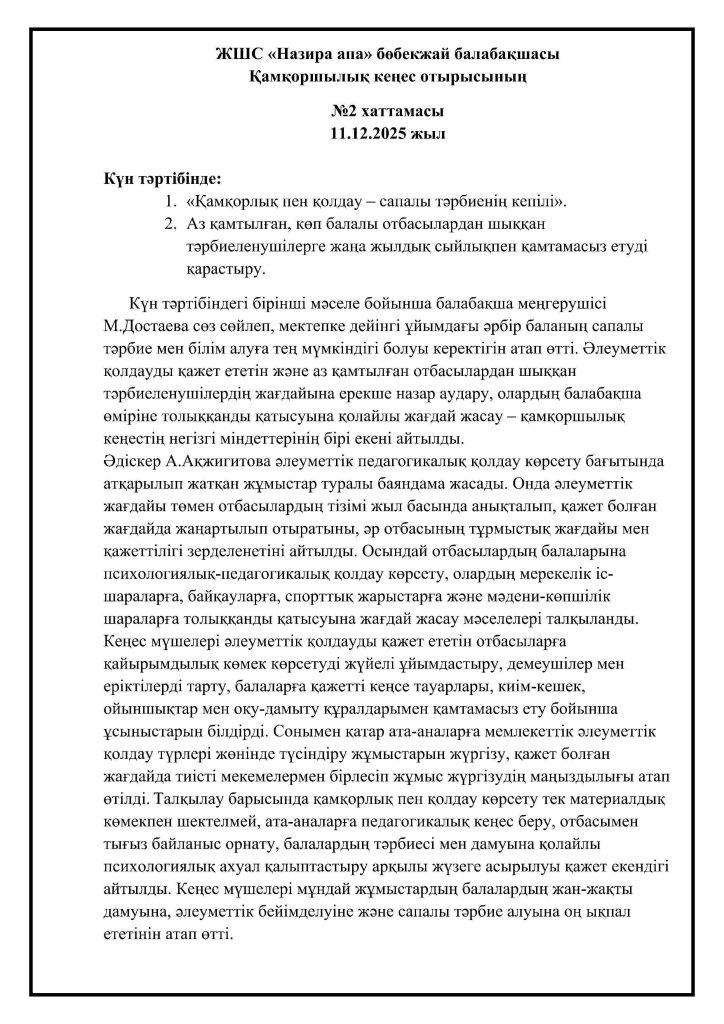 ЖШС «Назира апа» бөбекжай балабақшасы
Қамқоршылық кеңес отырысының

№2 хаттамасы
11.12.2025 жыл

Күн тәртібінде:
1. «Қамқорлық пен қолдау – сапалы тәрбиенің кепілі».
2. Аз қамтылған, көп балалы отбасылардан шыққан тәрбиеленушілерге жаңа жылдық сыйлықпен қамтамасыз етуді қарастыру.

Күн тәртібіндегі бірінші мәселе бойынша балабақша меңгерушісі М.Достаева сөз сөйлеп, мектепке дейінгі ұйымдағы әрбір баланың сапалы тәрбие мен білім алуға тең мүмкіндігі болуы керектігін атап өтті. Әлеуметтік қолдауды қажет ететін және аз қамтылған отбасылардан шыққан тәрбиеленушілердің жағдайына ерекше назар аудару, олардың балабақша өміріне толыққанды қатысуына қолайлы жағдай жасау – қамқоршылық кеңестің негізгі міндеттерінің бірі екені айтылды.
Әдіскер А.Акжигитова әлеуметтік педагогикалық қолдау көрсету бағытында атқарылып жатқан жұмыстар туралы баяндама жасады. Онда әлеуметтік жағдайы төмен отбасылардың тізімі жыл басында анықталып, қажет болған жағдайда жаңартылып отыратыны, әр отбасының тұрмыстық жағдайы мен қажеттілігі зерделенетіні айтылды. Осындай отбасылардың балаларына психологиялық-педагогикалық қолдау көрсету, олардың мерекелік іс-шараларға, байқауларға, спорттық жарыстарға және мәдени-көпшілік шараларға толыққанды қатысуына жағдай жасау мәселелері талқыланды. Кеңес мүшелері әлеуметтік қолдауды қажет ететін отбасыларға қайырымдылық көмек көрсетуді жүйелі ұйымдастыру, демеушілер мен еріктілерді тарту, балаларға қажетті кеңсе тауарлары, киім-кешек, ойыншықтар мен оқу-дамыту құралдарымен қамтамасыз ету бойынша ұсыныстарын білдірді. Сонымен қатар ата-аналарға мемлекеттік әлеуметтік қолдау түрлері жөнінде түсіндіру жұмыстарын жүргізу, қажет болған жағдайда тиісті мекемелермен бірлесіп жұмыс жүргізудің маңыздылығы атап өтілді. Талқылау барысында қамқорлық пен қолдау көрсету тек материалдық көмекпен шектелмей, ата-аналарға педагогикалық кеңес беру, отбасымен тығыз байланыс орнату, балалардың тәрбиесі мен дамуына қолайлы психологиялық ахуал қалыптастыру арқылы жүзеге асырылуы қажет екендігі айтылды. Кеңес мүшелері мұндай жұмыстардың балалардың жан-жақты дамуына, әлеуметтік бейімделуіне және сапалы тәрбие алуына оң ықпал ететінін атап өтті.